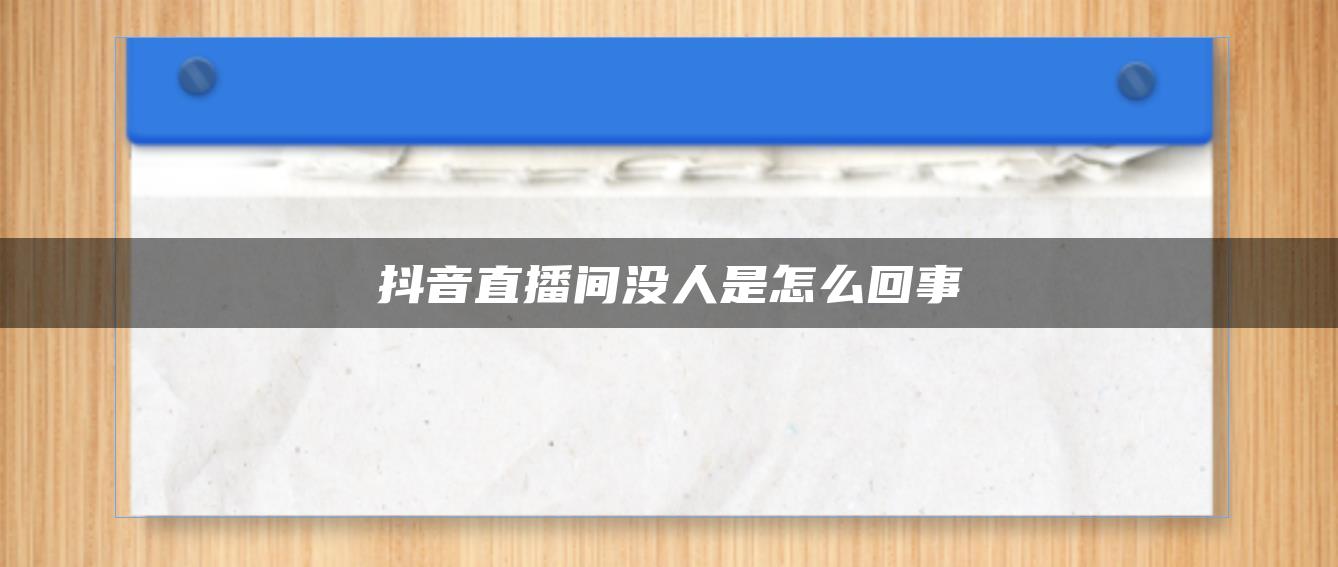 抖音直播间没人是怎么回事